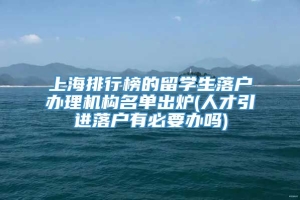 上海排行榜的留学生落户办理机构名单出炉(人才引进落户有必要办吗)